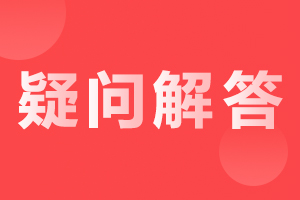 疑问解答